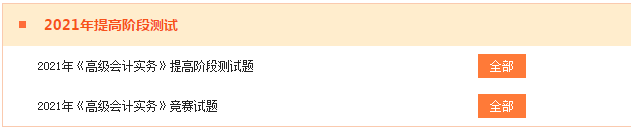 2021年提高阶段测试

2021年《高级会计实务》提高阶段测试题 全部

2021年《高级会计实务》竞赛试题 全部